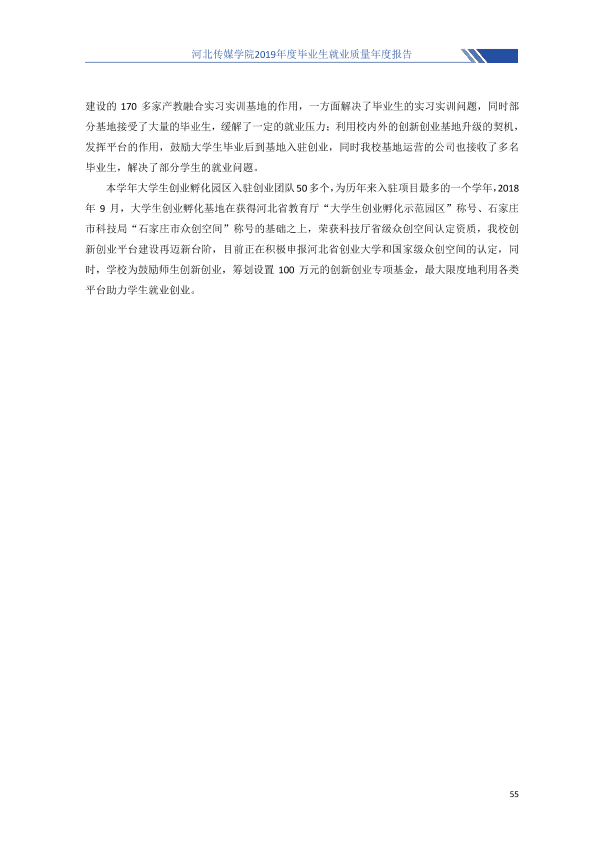 河北传媒学院2019年度毕业生就业质量年度报告

建设的170多家产教融合实习实训基地的作用，一方面解决了毕业生的实习实训问题，同时部分基地接受了大量的毕业生，缓解了一定的就业压力；利用校内外的创新创业基地升级的契机，发挥平台的作用，鼓励大学生毕业后到基地入驻创业，同时我校基地运营的公司也接收了多名毕业生，解决了部分学生的就业问题。

本学年大学生创业孵化园区入驻创业团队50多个，为历年来入驻项目最多的一个学年，2018年9月，大学生创业孵化基地在获得河北省教育厅“大学生创业孵化示范园区”称号、石家庄市科技局“石家庄市众创空间”称号的基础之上，荣获科技厅省级众创空间认定资质，我校创新创业平台建设再迈新台阶，目前正在积极申报河北省创业大学和国家级众创空间的认定，同时，学校为鼓励师生创新创业，筹划设置100万元的创新创业专项基金，最大限度地利用各类平台助力学生就业创业。

55